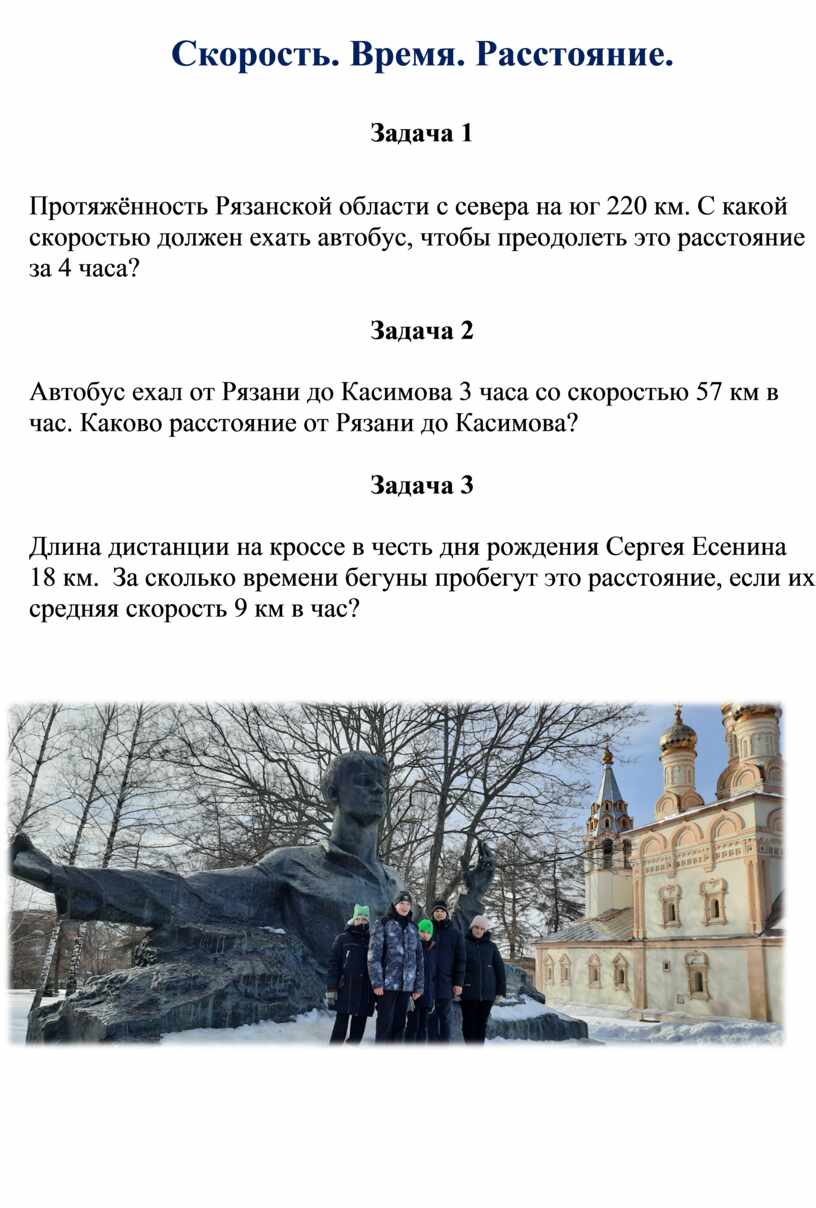 Скорость. Время. Расстояние.

Задача 1

Протяжённость Рязанской области с севера на юг 220 км. С какой скоростью должен ехать автобус, чтобы преодолеть это расстояние за 4 часа?

Задача 2

Автобус ехал от Рязани до Касимова 3 часа со скоростью 57 км в час. Каково расстояние от Рязани до Касимова?

Задача 3

Длина дистанции на кроссе в честь дня рождения Сергея Есенина 18 км. За сколько времени бегуны пробегут это расстояние, если их средняя скорость 9 км в час?